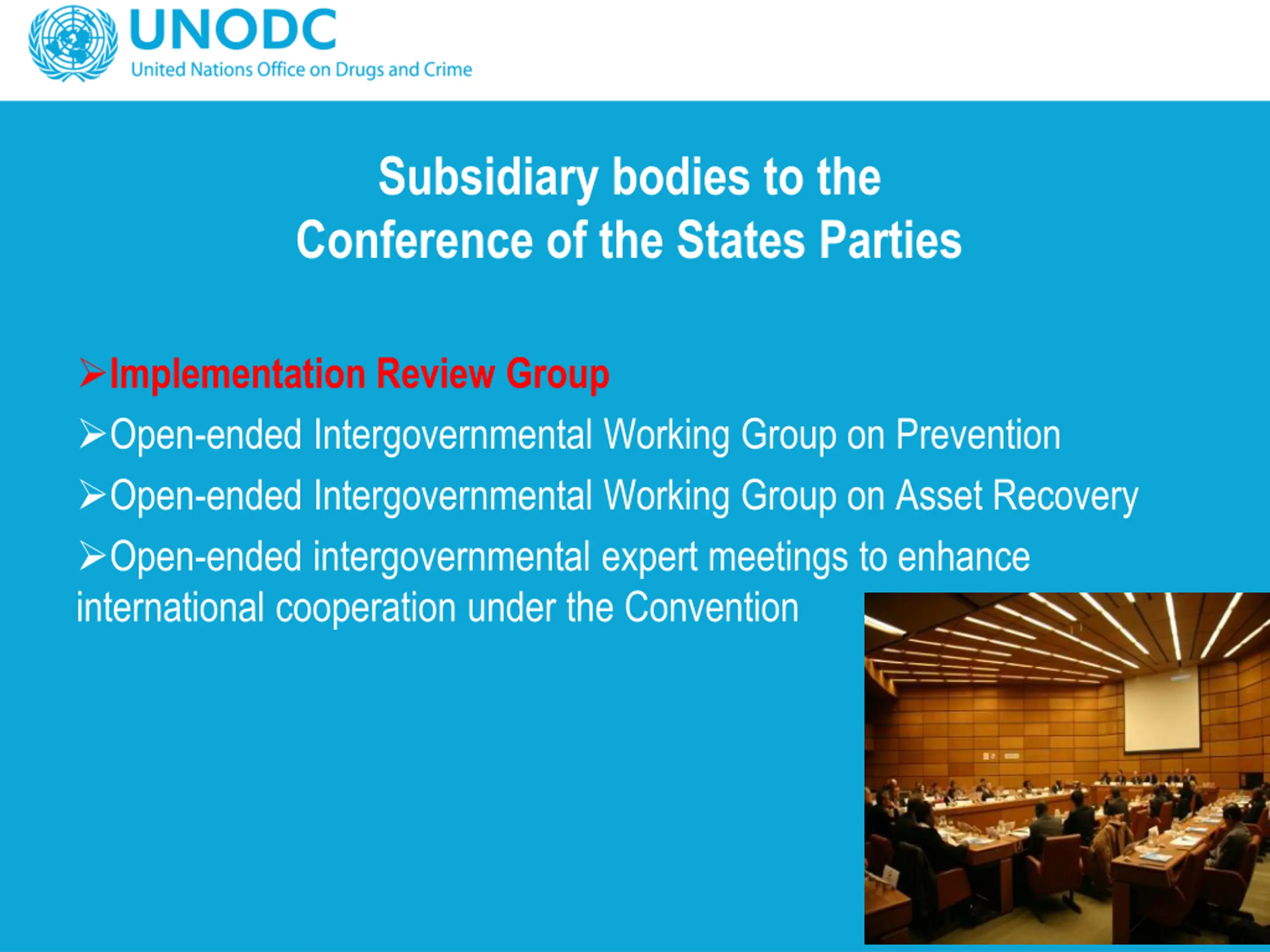 UNODC
United Nations Office on Drugs and Crime

Subsidiary bodies to the
Conference of the States Parties

➢Implementation Review Group
➢Open-ended Intergovernmental Working Group on Prevention
➢Open-ended Intergovernmental Working Group on Asset Recovery
➢Open-ended intergovernmental expert meetings to enhance international cooperation under the Convention